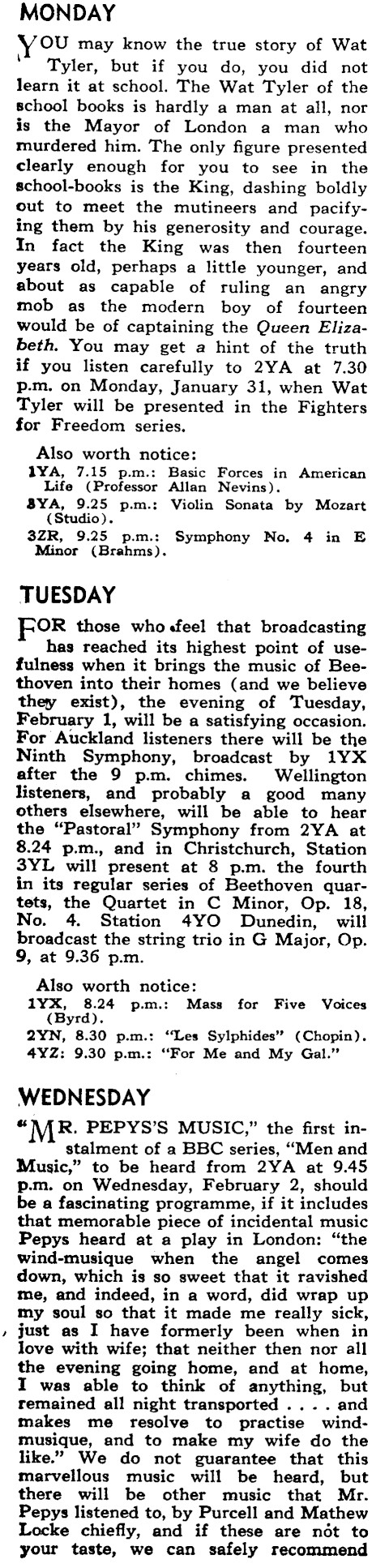 MONDAY

YOU may know the true story of Wat Tyler, but if you do, you did not learn it at school. The Wat Tyler of the school books is hardly a man at all, nor is the Mayor of London a man who murdered him. The only figure presented clearly enough for you to see in the school-books is the King, dashing boldly out to meet the mutineers and pacifying them by his generosity and courage. In fact the King was then fourteen years old, perhaps a little younger, and about as capable of ruling an angry mob as the modern boy of fourteen would be of captaining the Queen Elizabeth. You may get a hint of the truth if you listen carefully to 2YA at 7.30 p.m. on Monday, January 31, when Wat Tyler will be presented in the Fighters for Freedom series.

Also worth notice:
1YA, 7.15 p.m.: Basic Forces in American Life (Professor Allan Nevins).
3YA, 9.25 p.m.: Violin Sonata by Mozart (Studio).
3ZR, 9.25 p.m.: Symphony No. 4 in E Minor (Brahms).

TUESDAY

FOR those who feel that broadcasting has reached its highest point of usefulness when it brings the music of Beethoven into their homes (and we believe they exist), the evening of Tuesday, February 1, will be a satisfying occasion. For Auckland listeners there will be the Ninth Symphony, broadcast by 1YX after the 9 p.m. chimes. Wellington listeners, and probably a good many others elsewhere, will be able to hear the "Pastoral" Symphony from 2YA at 8.24 p.m., and in Christchurch, Station 3YL will present at 8 p.m. the fourth in its regular series of Beethoven quartets, the Quartet in C Minor, Op. 18, No. 4. Station 4YO Dunedin, will broadcast the string trio in G Major, Op. 9, at 9.36 p.m.

Also worth notice:
1YX, 8.24 p.m.: Mass for Five Voices (Byrd).
2YN, 8.30 p.m.: "Les Sylphides" (Chopin).
4YZ: 9.30 p.m.: "For Me and My Gal."

WEDNESDAY

"MR. PEPYS'S MUSIC," the first instalment of a BBC series, "Men and Music," to be heard from 2YA at 9.45 p.m. on Wednesday, February 2, should be a fascinating programme, if it includes that memorable piece of incidental music Pepys heard at a play in London: "the wind-musique when the angel comes down, which is so sweet that it ravished me, and indeed, in a word, did wrap up my soul so that it made me really sick, just as I have formerly been when in love with wife; that neither then nor all the evening going home, and at home, I was able to think of anything, but remained all night transported . . . . and makes me resolve to practise wind-musique, and to make my wife do the like." We do not guarantee that this marvellous music will be heard, but there will be other music that Mr. Pepys listened to, by Purcell and Mathew Locke chiefly, and if these are not to your taste, we can safely recommend